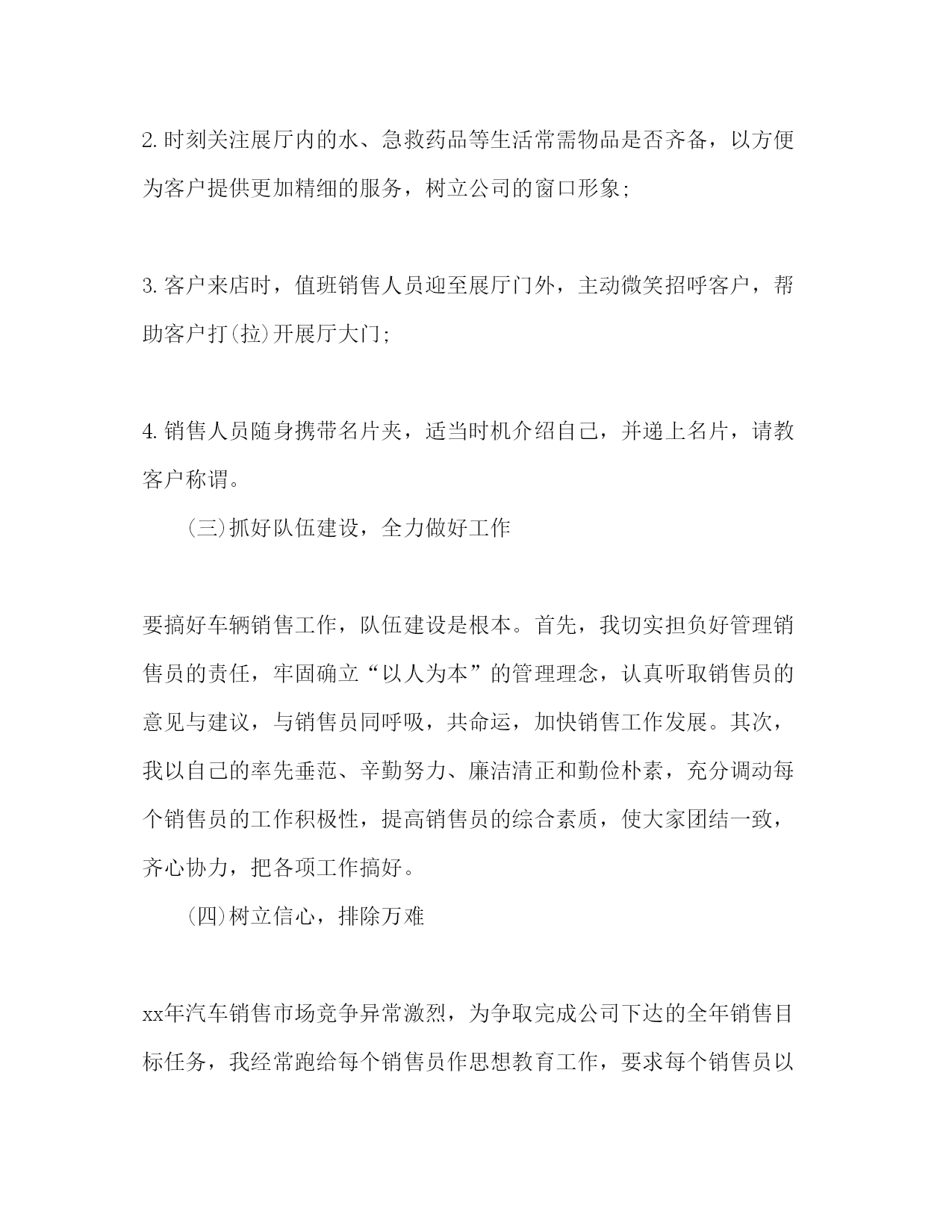 2.时刻关注展厅内的水、急救药品等生活常需物品是否齐备，以方便为客户提供更加精细的服务，树立公司的窗口形象;

3.客户来店时，值班销售人员迎至展厅门外，主动微笑招呼客户，帮助客户打(拉)开展厅大门;

4.销售人员随身携带名片夹，适当时机介绍自己，并递上名片，请教客户称谓。

(三)抓好队伍建设，全力做好工作

要搞好车辆销售工作，队伍建设是根本。首先，我切实担负好管理销售员的责任，牢固确立“以人为本”的管理理念，认真听取销售员的意见与建议，与销售员同呼吸，共命运，加快销售工作发展。其次，我以自己的率先垂范、辛勤努力、廉洁清正和勤俭朴素，充分调动每个销售员的工作积极性，提高销售员的综合素质，使大家团结一致，齐心协力，把各项工作搞好。

(四)树立信心，排除万难

xx年汽车销售市场竞争异常激烈，为争取完成公司下达的全年销售目标任务，我经常跑给每个销售员作思想教育工作，要求每个销售员以